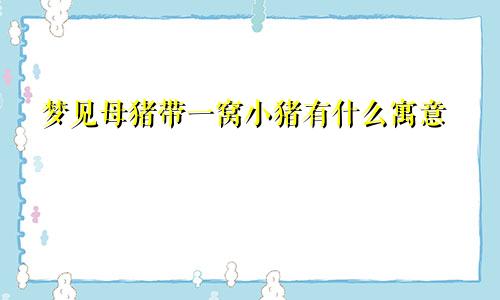 梦见母猪带一窝小猪有什么寓意